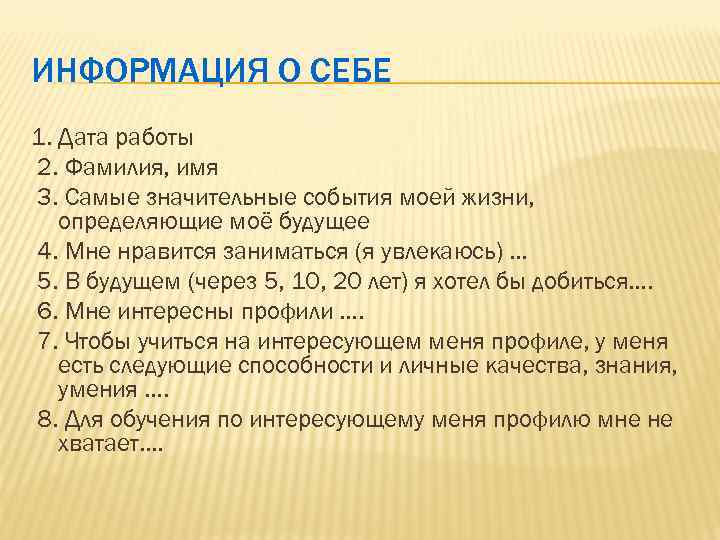 ИНФОРМАЦИЯ О СЕБЕ

1. Дата работы
2. Фамилия, имя
3. Самые значительные события моей жизни, определяющие моё будущее
4. Мне нравится заниматься (я увлекаюсь) …
5. В будущем (через 5, 10, 20 лет) я хотел бы добиться….
6. Мне интересны профили ….
7. Чтобы учиться на интересующем меня профиле, у меня есть следующие способности и личные качества, знания, умения ….
8. Для обучения по интересующему меня профилю мне не хватает….